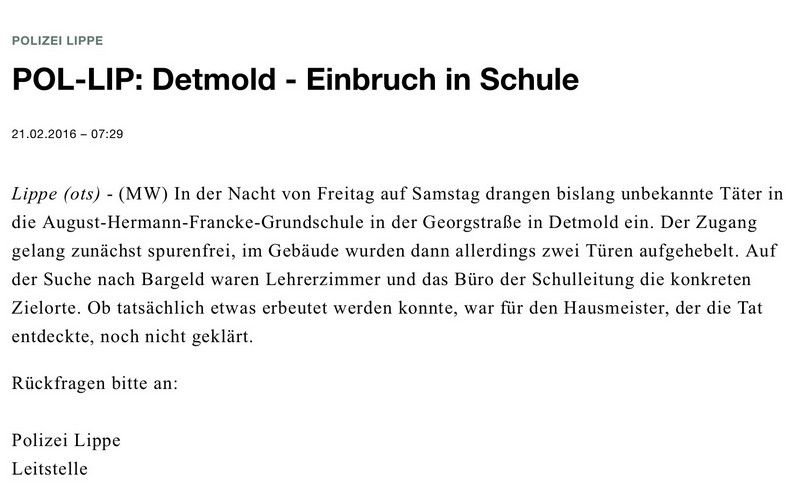 POLIZEI LIPPE

POL-LIP: Detmold - Einbruch in Schule

21.02.2016 – 07:29

Lippe (ots) - (MW) In der Nacht von Freitag auf Samstag drangen bislang unbekannte Täter in die August-Hermann-Francke-Grundschule in der Georgstraße in Detmold ein. Der Zugang gelang zunächst spurenfrei, im Gebäude wurden dann allerdings zwei Türen aufgehebelt. Auf der Suche nach Bargeld waren Lehrerzimmer und das Büro der Schulleitung die konkreten Zielorte. Ob tatsächlich etwas erbeutet werden konnte, war für den Hausmeister, der die Tat entdeckte, noch nicht geklärt.

Rückfragen bitte an:

Polizei Lippe
Leitstelle